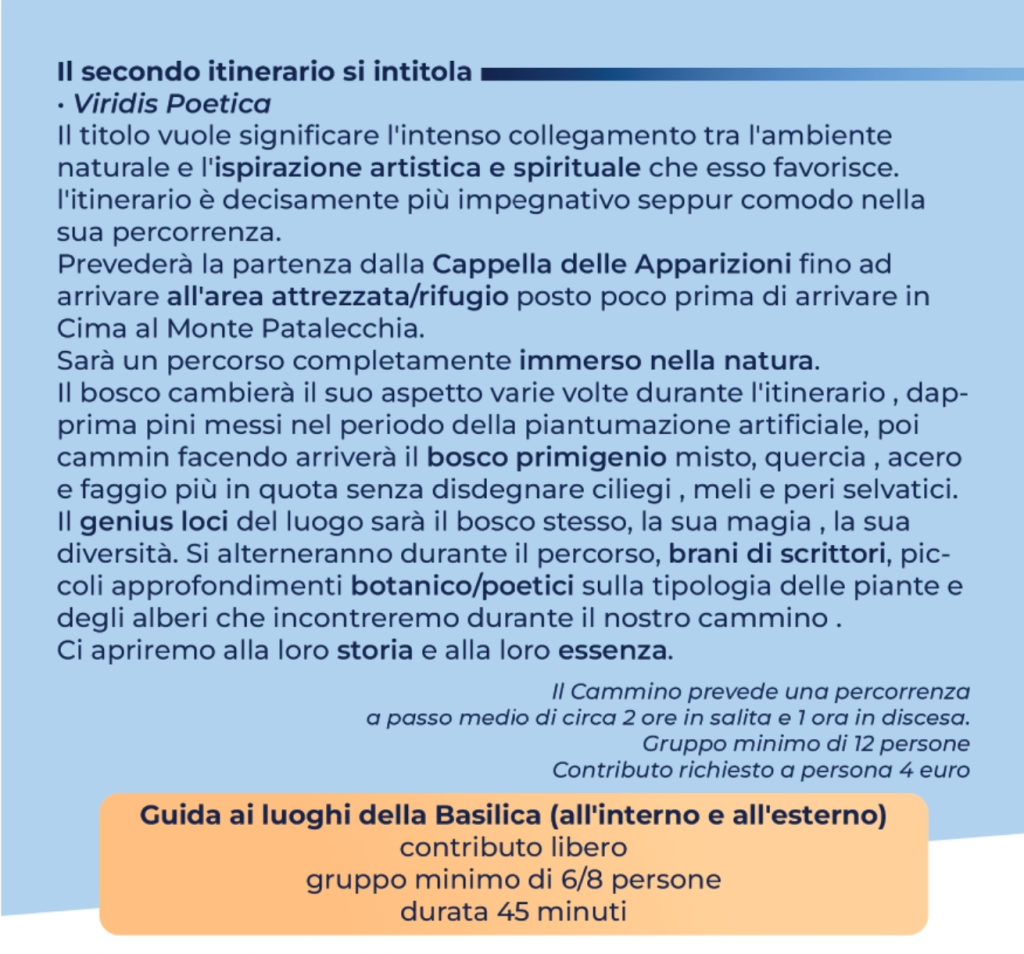 Il secondo itinerario si intitola
· Viridis Poetica
Il titolo vuole significare l'intenso collegamento tra l'ambiente naturale e l'ispirazione artistica e spirituale che esso favorisce. l'itinerario è decisamente più impegnativo seppur comodo nella sua percorrenza.
Prevederà la partenza dalla Cappella delle Apparizioni fino ad arrivare all'area attrezzata/rifugio posto poco prima di arrivare in Cima al Monte Patalecchia.
Sarà un percorso completamente immerso nella natura.
Il bosco cambierà il suo aspetto varie volte durante l'itinerario , dapprima pini messi nel periodo della piantumazione artificiale, poi cammin facendo arriverà il bosco primigenio misto, quercia , acero e faggio più in quota senza disdegnare ciliegi , meli e peri selvatici.
Il genius loci del luogo sarà il bosco stesso, la sua magia , la sua diversità. Si alterneranno durante il percorso, brani di scrittori, piccoli approfondimenti botanico/poetici sulla tipologia delle piante e degli alberi che incontreremo durante il nostro cammino .
Ci apriremo alla loro storia e alla loro essenza.

Il Cammino prevede una percorrenza a passo medio di circa 2 ore in salita e 1 ora in discesa.
Gruppo minimo di 12 persone
Contributo richiesto a persona 4 euro

Guida ai luoghi della Basilica (all'interno e all'esterno)
contributo libero
gruppo minimo di 6/8 persone
durata 45 minuti